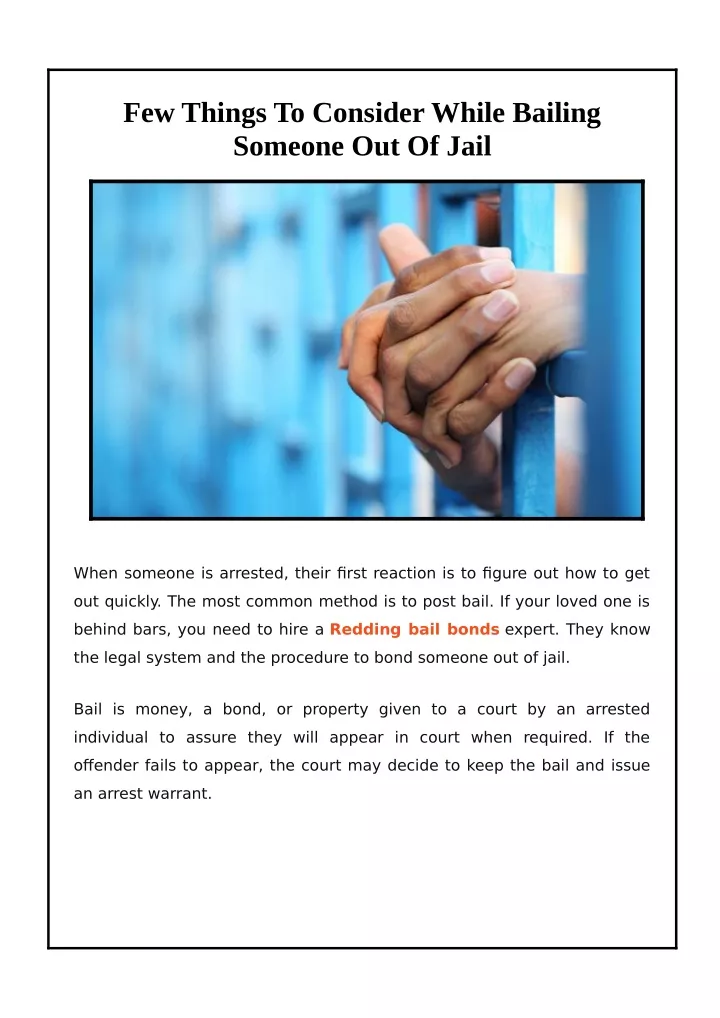 Few Things To Consider While Bailing Someone Out Of Jail

When someone is arrested, their first reaction is to figure out how to get out quickly. The most common method is to post bail. If your loved one is behind bars, you need to hire a Redding bail bonds expert. They know the legal system and the procedure to bond someone out of jail.

Bail is money, a bond, or property given to a court by an arrested individual to assure they will appear in court when required. If the offender fails to appear, the court may decide to keep the bail and issue an arrest warrant.